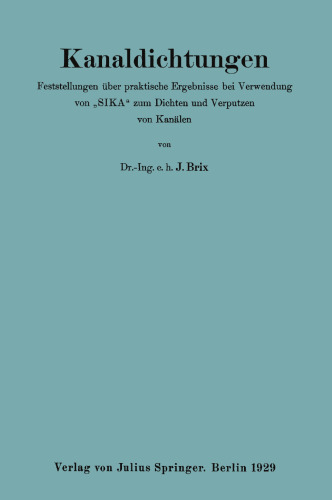 Kanaldichtungen

Feststellungen über praktische Ergebnisse bei Verwendung von „SIKA“ zum Dichten und Verputzen von Kanälen

von

Dr.-Ing. e. h. J. Brix

Verlag von Julius Springer. Berlin 1929